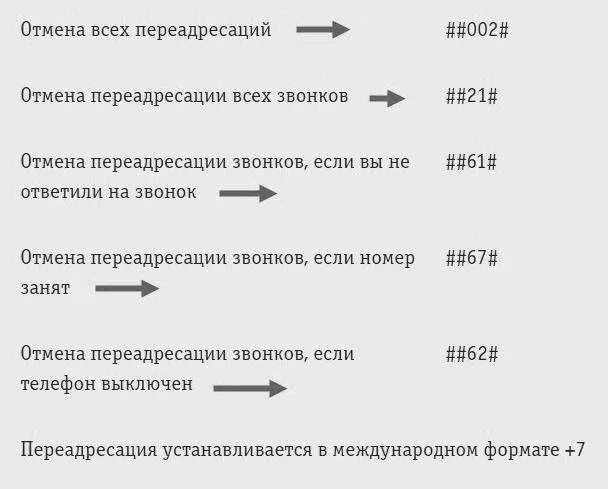 Отмена всех переадресаций ##002#

Отмена переадресации всех звонков ##21#

Отмена переадресации звонков, если вы не ответили на звонок ##61#

Отмена переадресации звонков, если номер занят ##67#

Отмена переадресации звонков, если телефон выключен ##62#

Переадресация устанавливается в международном формате +7